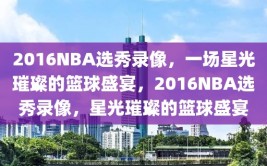 2016NBA选秀录像，一场星光璀璨的篮球盛宴，2016NBA选秀录像，星光璀璨的篮球盛宴